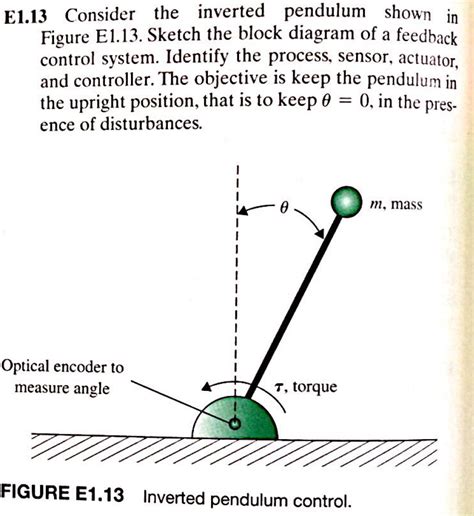 E1.13 Consider the inverted pendulum shown in Figure E1.13. Sketch the block diagram of a feedback control system. Identify the process, sensor, actuator, and controller. The objective is keep the pendulum in the upright position, that is to keep $\theta = 0$, in the presence of disturbances.

$\theta$

$m$, mass

Optical encoder to measure angle

$\tau$, torque

FIGURE E1.13 Inverted pendulum control.